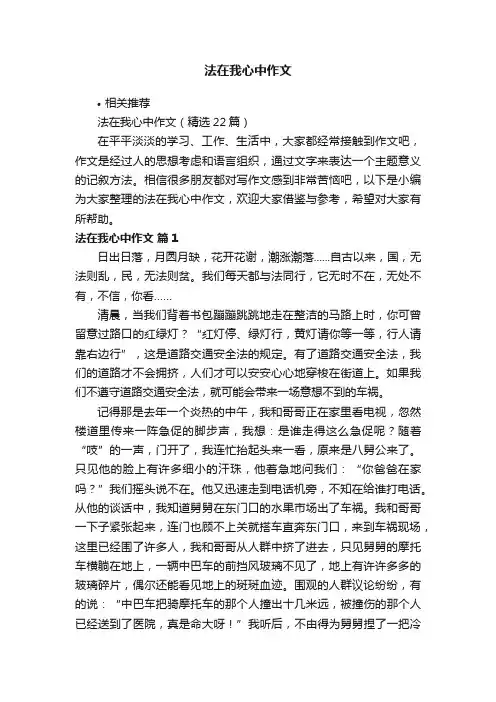 法在我心中作文

• 相关推荐

法在我心中作文（精选22篇）

在平平淡淡的学习、工作、生活中，大家都经常接触到作文吧，作文是经过人的思想考虑和语言组织，通过文字来表达一个主题意义的记叙方法。相信很多朋友都对写作文感到非常苦恼吧，以下是小编为大家整理的法在我心中作文，欢迎大家借鉴与参考，希望对大家有所帮助。

法在我心中作文 篇1

日出日落，月圆月缺，花开花谢，潮涨潮落......自古以来，国，无法则乱，民，无法则贫。我们每天都与法同行，它无时不在，无处不有，不信，你看......

清晨，当我们背着书包蹦蹦跳跳地走在整洁的马路上时，你可曾留意过路口的红绿灯？“红灯停、绿灯行，黄灯请你等一等，行人请靠右边行”，这是道路交通安全法的规定。有了道路交通安全法，我们的道路才不会拥挤，人们才可以安安心心地穿梭在街道上。如果我们不遵守道路交通安全法，就可能会带来一场意想不到的车祸。

记得那是去年一个炎热的中午，我和哥哥正在家里看电视，忽然楼道里传来一阵急促的脚步声，我想：是谁走得这么急促呢？随着“吱”的一声，门开了，我连忙抬起头来一看，原来是八舅公来了。只见他的脸上有许多细小的汗珠，他着急地问我们：“你爸爸在家吗？”我们摇头说不在。他又迅速走到电话机旁，不知在给谁打电话。从他的谈话中，我知道舅舅在东门口的水果市场出了车祸。我和哥哥一下子紧张起来，连门也顾不上关就搭车直奔东门口，来到车祸现场，这里已经围了许多人，我和哥哥从人群中挤了进去，只见舅舅的摩托车横躺在地上，一辆中巴车的前挡风玻璃不见了，地上有许许多多的玻璃碎片，偶尔还能看见地上的斑斑血迹。围观的人群议论纷纷，有的说：“中巴车把骑摩托车的那个人撞出十几米远，被撞伤的那个人已经送到了医院，真是命大呀！”我听后，不由得为舅舅捏了一把冷